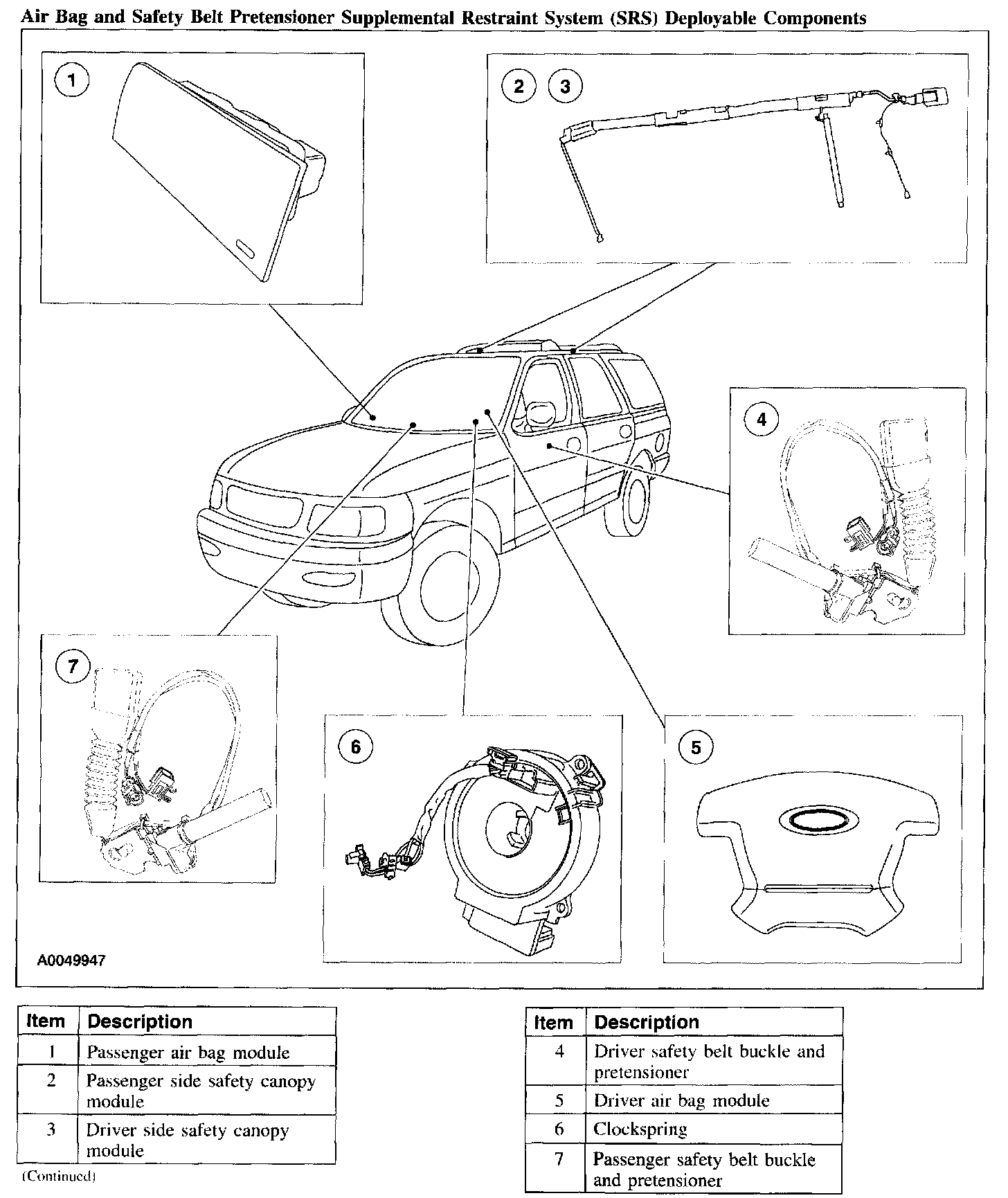 Air Bag and Safety Belt Pretensioner Supplemental Restraint System (SRS) Deployable Components

1

2 3

4

7

6

5

A0049947

| Item | Description |
|---|---|
| 1 | Passenger air bag module |
| 2 | Passenger side safety canopy module |
| 3 | Driver side safety canopy module |

(Continued)

| Item | Description |
|---|---|
| 4 | Driver safety belt buckle and pretensioner |
| 5 | Driver air bag module |
| 6 | Clockspring |
| 7 | Passenger safety belt buckle and pretensioner |